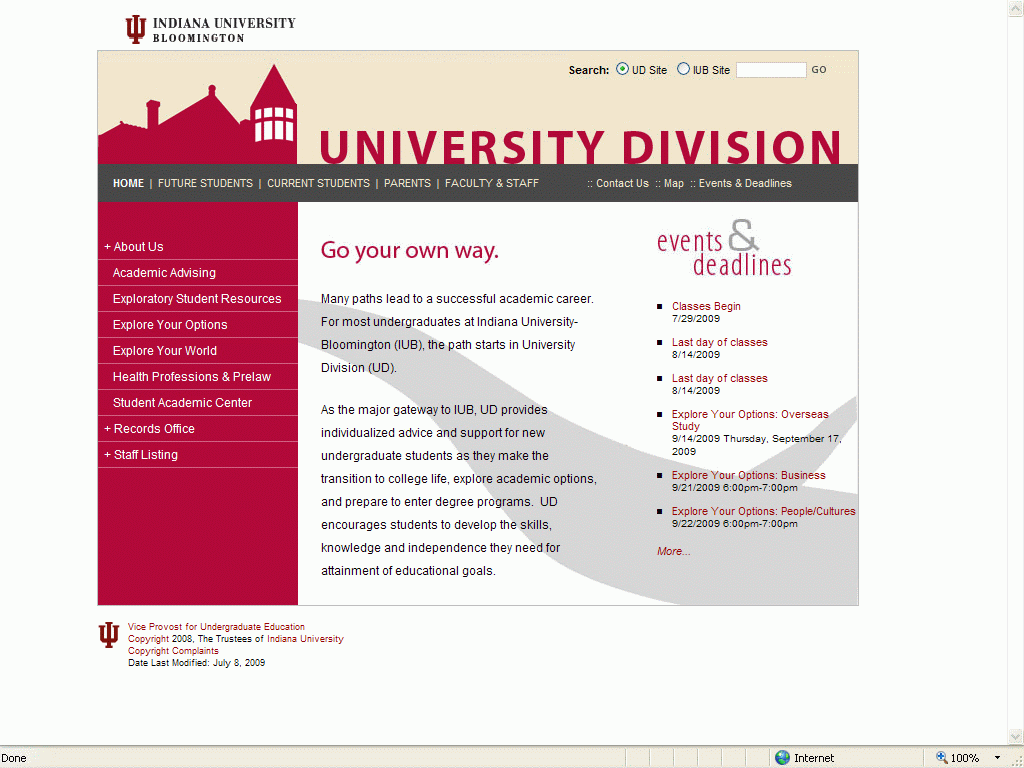 INDIANA UNIVERSITY
BLOOMINGTON

Search: UD Site IUB Site GO

UNIVERSITY DIVISION

HOME | FUTURE STUDENTS | CURRENT STUDENTS | PARENTS | FACULTY & STAFF :: Contact Us :: Map :: Events & Deadlines

+ About Us
Academic Advising
Exploratory Student Resources
Explore Your Options
Explore Your World
Health Professions & Prelaw
Student Academic Center
+ Records Office
+ Staff Listing

Go your own way.

Many paths lead to a successful academic career. For most undergraduates at Indiana University-Bloomington (IUB), the path starts in University Division (UD).

As the major gateway to IUB, UD provides individualized advice and support for new undergraduate students as they make the transition to college life, explore academic options, and prepare to enter degree programs. UD encourages students to develop the skills, knowledge and independence they need for attainment of educational goals.

events & deadlines

Classes Begin
7/29/2009

Last day of classes
8/14/2009

Last day of classes
8/14/2009

Explore Your Options: Overseas Study
9/14/2009 Thursday, September 17, 2009

Explore Your Options: Business
9/21/2009 6:00pm-7:00pm

Explore Your Options: People/Cultures
9/22/2009 6:00pm-7:00pm

More...

Vice Provost for Undergraduate Education
Copyright 2008, The Trustees of Indiana University
Copyright Complaints
Date Last Modified: July 8, 2009

Done Internet 100%